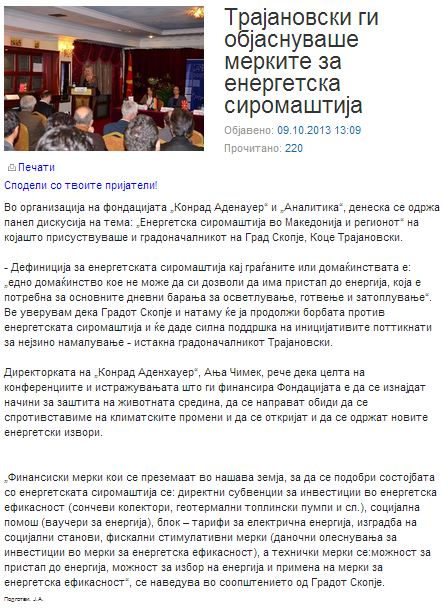 Трајановски ги објаснуваше мерките за енергетска сиромаштија

Објавено: 09.10.2013 13:09

Прочитано: 220

Печати

Сподели со твоите пријатели!

Во организација на фондацијата „Конрад Аденауер“ и „Аналитика“, денеска се одржа панел дискусија на тема: „Енергетска сиромаштија во Македонија и регионот“ на којашто присуствуваше и градоначалникот на Град Скопје, Коце Трајановски.

- Дефиниција за енергетската сиромаштија кај граѓаните или домаќинствата е: „едно домаќинство кое не може да си дозволи да има пристап до енергија, која е потребна за основните дневни барања за осветлување, готвење и затоплување“. Ве уверувам дека Градот Скопје и натаму ќе ја продолжи борбата против енергетската сиромаштија и ќе даде силна поддршка на иницијативите поттикнати за нејзино намалување - истакна градоначалникот Трајановски.

Директорката на „Конрад Аденхауер“, Ања Чимек, рече дека целта на конференциите и истражувањата што ги финансира Фондацијата е да се изнајдат начини за заштита на животната средина, да се направат обиди да се спротивставиме на климатските промени и да се откријат и да се одржат новите енергетски извори.

„Финансиски мерки кои се преземаат во нашава земја, за да се подобри состојбата со енергетската сиромаштија се: директни субвенции за инвестиции во енергетска ефикасност (сончеви колектори, геотермални топлински пумпи и сл.), социјална помош (ваучери за енергија), блок – тарифи за електрична енергија, изградба на социјални станови, фискални стимулативни мерки (даночни олеснувања за инвестиции во мерки за енергетска ефикасност), а технички мерки се:можност за пристап до енергија, можност за избор на енергија и примена на мерки за енергетска ефикасност“, се наведува во соопштението од Градот Скопје.

Подготви: Ј.А.